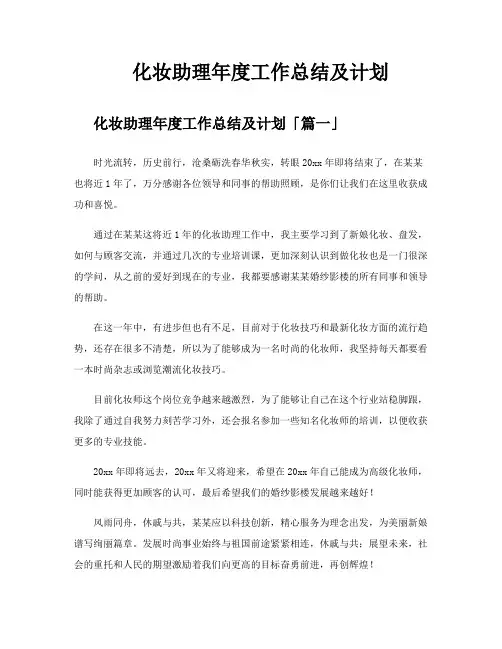 化妆助理年度工作总结及计划

化妆助理年度工作总结及计划「篇一」

时光流转，历史前行，沧桑砺洗春华秋实，转眼20xx年即将结束了，在某某也将近1年了，万分感谢各位领导和同事的帮助照顾，是你们让我们在这里收获成功和喜悦。

通过在某某这将近1年的化妆助理工作中，我主要学习到了新娘化妆、盘发，如何与顾客交流，并通过几次的专业培训课，更加深刻认识到做化妆也是一门很深的学问，从之前的爱好到现在的专业，我都要感谢某某婚纱影楼的所有同事和领导的帮助。

在这一年中，有进步但也有不足，目前对于化妆技巧和最新化妆方面的流行趋势，还存在很多不清楚，所以为了能够成为一名时尚的化妆师，我坚持每天都要看一本时尚杂志或浏览潮流化妆技巧。

目前化妆师这个岗位竞争越来越激烈，为了能够让自己在这个行业站稳脚跟，我除了通过自我努力刻苦学习外，还会报名参加一些知名化妆师的培训，以便收获更多的专业技能。

20xx年即将远去，20xx年又将迎来，希望在20xx年自己能成为高级化妆师，同时能获得更加顾客的认可，最后希望我们的婚纱影楼发展越来越好！

风雨同舟，休戚与共，某某应以科技创新，精心服务为理念出发，为美丽新娘谱写绚丽篇章。发展时尚事业始终与祖国前途紧紧相连，休戚与共；展望未来，社会的重托和人民的期望激励着我们向更高的目标奋勇前进，再创辉煌！